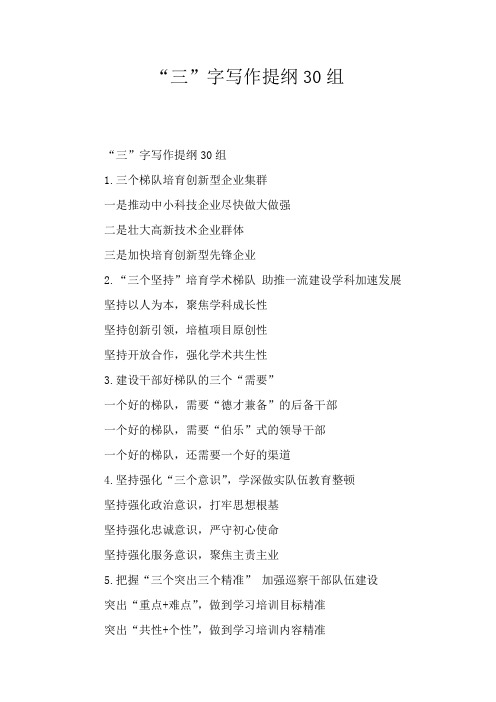 “三”字写作提纲30组

“三”字写作提纲30组

1.三个梯队培育创新型企业集群

一是推动中小科技企业尽快做大做强

二是壮大高新技术企业群体

三是加快培育创新型先锋企业

2.“三个坚持”培育学术梯队 助推一流建设学科加速发展

坚持以人为本，聚焦学科成长性

坚持创新引领，培植项目原创性

坚持开放合作，强化学术共生性

3.建设干部好梯队的三个“需要”

一个好的梯队，需要“德才兼备”的后备干部

一个好的梯队，需要“伯乐”式的领导干部

一个好的梯队，还需要一个好的渠道

4.坚持强化“三个意识”，学深做实队伍教育整顿

坚持强化政治意识，打牢思想根基

坚持强化忠诚意识，严守初心使命

坚持强化服务意识，聚焦主责主业

5.把握“三个突出三个精准” 加强巡察干部队伍建设

突出“重点+难点”，做到学习培训目标精准

突出“共性+个性”，做到学习培训内容精准